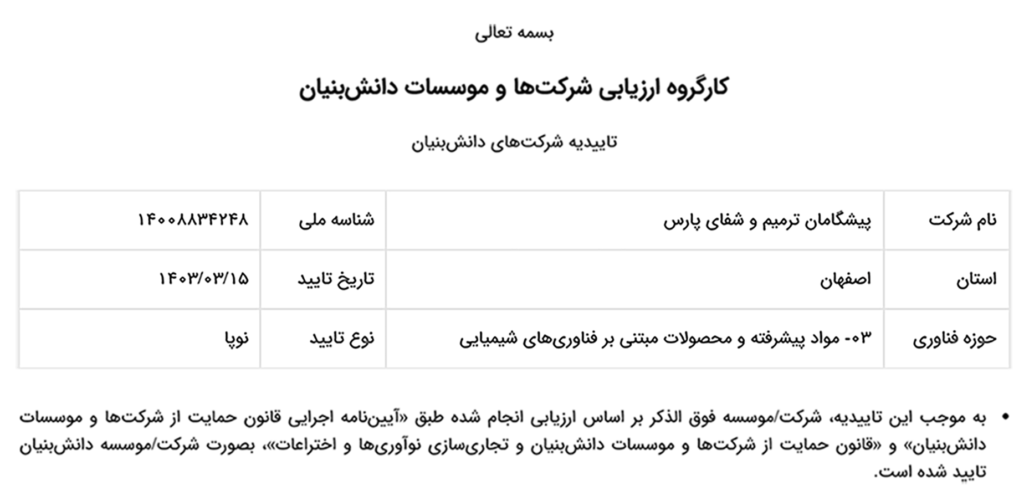 بسمه تعالی

کارگروه ارزیابی شرکت‌ها و موسسات دانش‌بنیان

تاییدیه شرکت‌های دانش‌بنیان

| نام شرکت | پیشگامان ترمیم و شفای پارس | شناسه ملی | ۱۴۰۰۸۸۳۴۲۴۸ |
|---|---|---|---|
| استان | اصفهان | تاریخ تایید | ۱۴۰۳/۰۳/۱۵ |
| حوزه فناوری | ۰۳- مواد پیشرفته و محصولات مبتنی بر فناوری‌های شیمیایی | نوع تایید | نوپا |

• به موجب این تاییدیه، شرکت/موسسه فوق الذکر بر اساس ارزیابی انجام شده طبق «آیین‌نامه اجرایی قانون حمایت از شرکت‌ها و موسسات دانش‌بنیان» و «قانون حمایت از شرکت‌ها و موسسات دانش‌بنیان و تجاری‌سازی نوآوری‌ها و اختراعات»، بصورت شرکت/موسسه دانش‌بنیان تایید شده است.